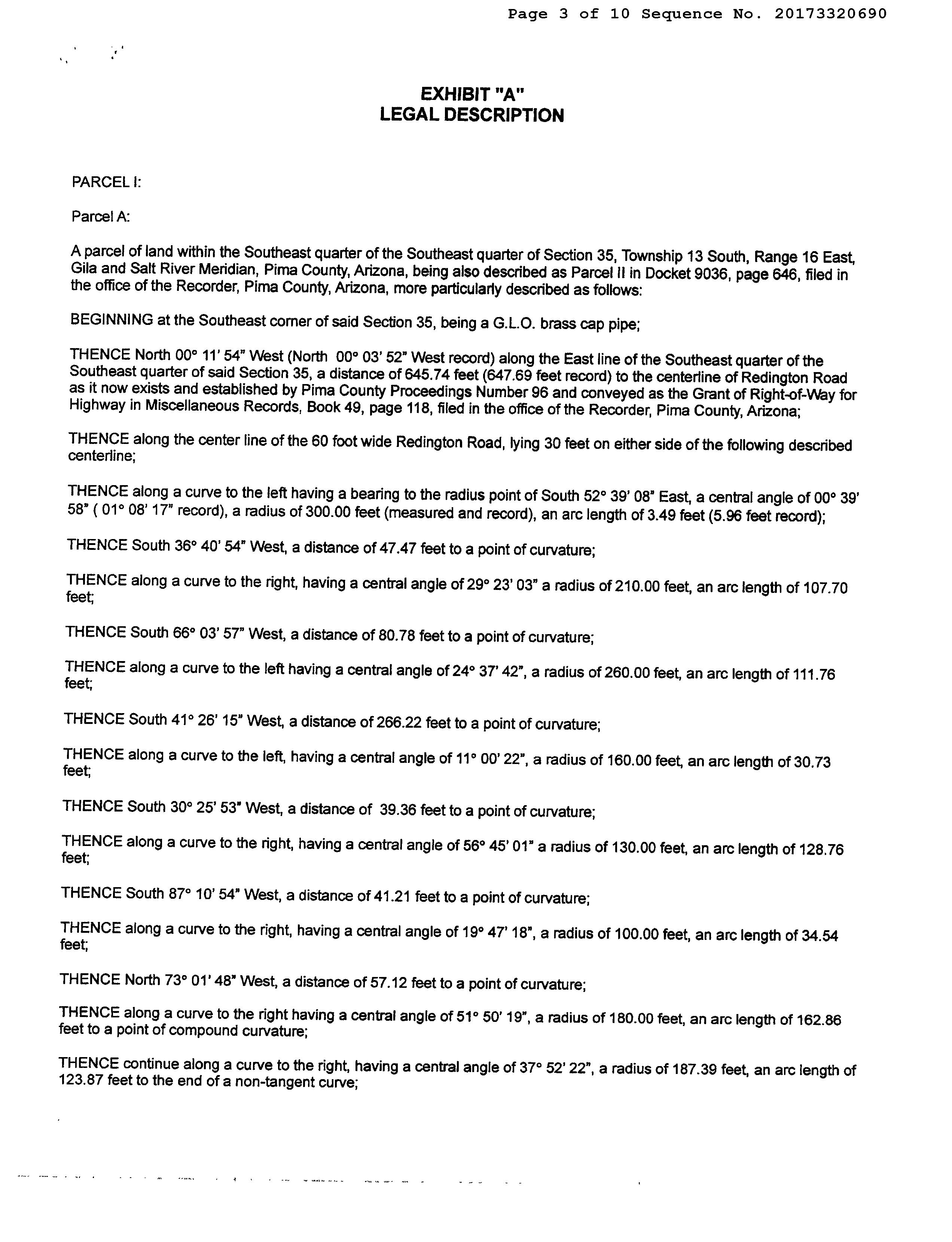 Page 3 of 10 Sequence No. 20173320690

EXHIBIT "A"
LEGAL DESCRIPTION

PARCEL I:

Parcel A:

A parcel of land within the Southeast quarter of the Southeast quarter of Section 35, Township 13 South, Range 16 East, Gila and Salt River Meridian, Pima County, Arizona, being also described as Parcel II in Docket 9036, page 646, filed in the office of the Recorder, Pima County, Arizona, more particularly described as follows:

BEGINNING at the Southeast corner of said Section 35, being a G.L.O. brass cap pipe;

THENCE North 00° 11' 54" West (North 00° 03' 52" West record) along the East line of the Southeast quarter of the Southeast quarter of said Section 35, a distance of 645.74 feet (647.69 feet record) to the centerline of Redington Road as it now exists and established by Pima County Proceedings Number 96 and conveyed as the Grant of Right-of-Way for Highway in Miscellaneous Records, Book 49, page 118, filed in the office of the Recorder, Pima County, Arizona;

THENCE along the center line of the 60 foot wide Redington Road, lying 30 feet on either side of the following described centerline;

THENCE along a curve to the left having a bearing to the radius point of South 52° 39' 08" East, a central angle of 00° 39' 58" ( 01° 08' 17" record), a radius of 300.00 feet (measured and record), an arc length of 3.49 feet (5.96 feet record);

THENCE South 36° 40' 54" West, a distance of 47.47 feet to a point of curvature;

THENCE along a curve to the right, having a central angle of 29° 23' 03" a radius of 210.00 feet, an arc length of 107.70 feet;

THENCE South 66° 03' 57" West, a distance of 80.78 feet to a point of curvature;

THENCE along a curve to the left having a central angle of 24° 37' 42", a radius of 260.00 feet, an arc length of 111.76 feet;

THENCE South 41° 26' 15" West, a distance of 266.22 feet to a point of curvature;

THENCE along a curve to the left, having a central angle of 11° 00' 22", a radius of 160.00 feet, an arc length of 30.73 feet;

THENCE South 30° 25' 53" West, a distance of 39.36 feet to a point of curvature;

THENCE along a curve to the right, having a central angle of 56° 45' 01" a radius of 130.00 feet, an arc length of 128.76 feet;

THENCE South 87° 10' 54" West, a distance of 41.21 feet to a point of curvature;

THENCE along a curve to the right, having a central angle of 19° 47' 18", a radius of 100.00 feet, an arc length of 34.54 feet;

THENCE North 73° 01' 48" West, a distance of 57.12 feet to a point of curvature;

THENCE along a curve to the right having a central angle of 51° 50' 19", a radius of 180.00 feet, an arc length of 162.86 feet to a point of compound curvature;

THENCE continue along a curve to the right, having a central angle of 37° 52' 22", a radius of 187.39 feet, an arc length of 123.87 feet to the end of a non-tangent curve;